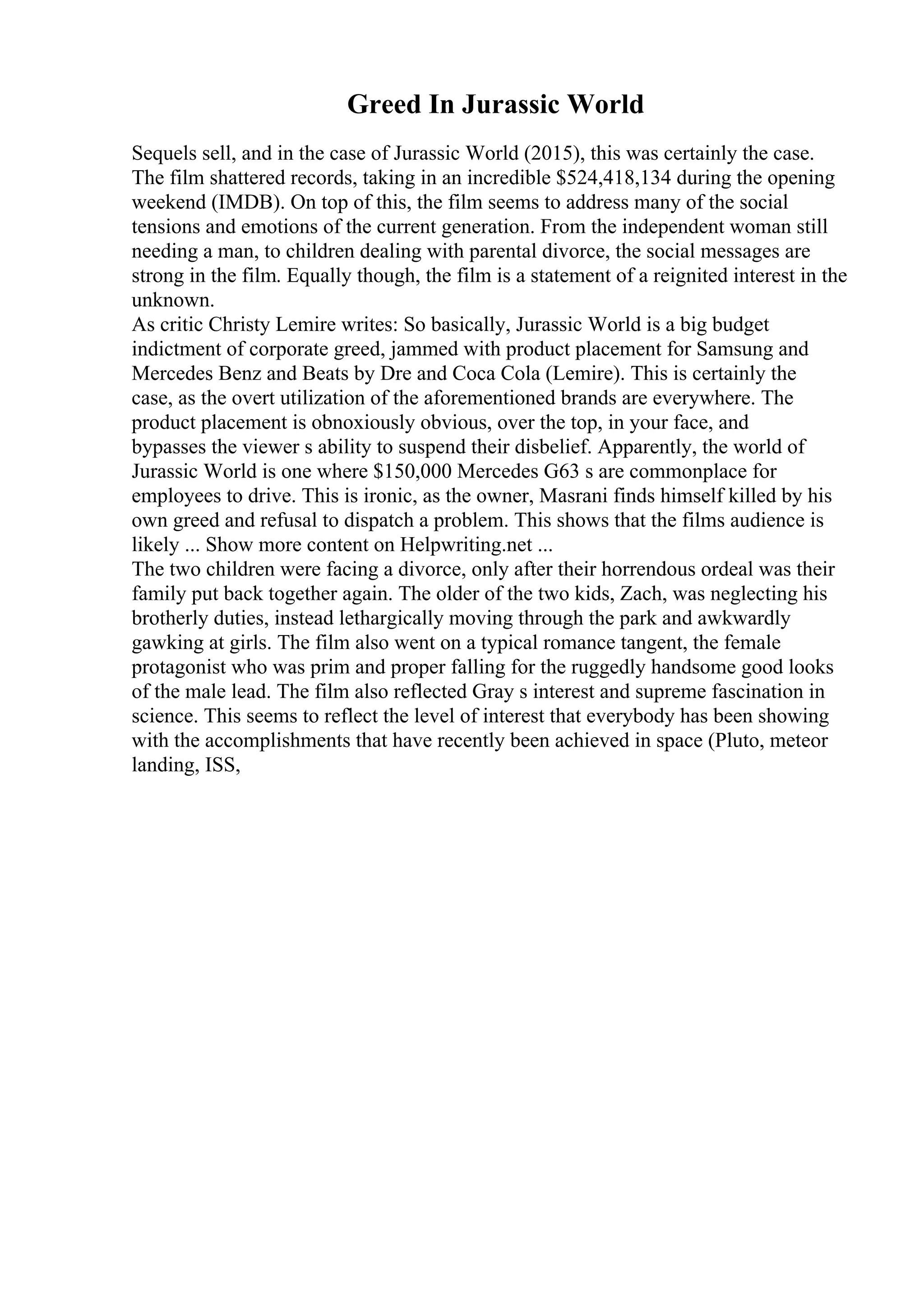 Greed In Jurassic World

Sequels sell, and in the case of Jurassic World (2015), this was certainly the case. The film shattered records, taking in an incredible \$524,418,134 during the opening weekend (IMDB). On top of this, the film seems to address many of the social tensions and emotions of the current generation. From the independent woman still needing a man, to children dealing with parental divorce, the social messages are strong in the film. Equally though, the film is a statement of a reignited interest in the unknown.

As critic Christy Lemire writes: So basically, Jurassic World is a big budget indictment of corporate greed, jammed with product placement for Samsung and Mercedes Benz and Beats by Dre and Coca Cola (Lemire). This is certainly the case, as the overt utilization of the aforementioned brands are everywhere. The product placement is obnoxiously obvious, over the top, in your face, and bypasses the viewer s ability to suspend their disbelief. Apparently, the world of Jurassic World is one where \$150,000 Mercedes G63 s are commonplace for employees to drive. This is ironic, as the owner, Masrani finds himself killed by his own greed and refusal to dispatch a problem. This shows that the films audience is likely ... Show more content on Helpwriting.net ...

The two children were facing a divorce, only after their horrendous ordeal was their family put back together again. The older of the two kids, Zach, was neglecting his brotherly duties, instead lethargically moving through the park and awkwardly gawking at girls. The film also went on a typical romance tangent, the female protagonist who was prim and proper falling for the ruggedly handsome good looks of the male lead. The film also reflected Gray s interest and supreme fascination in science. This seems to reflect the level of interest that everybody has been showing with the accomplishments that have recently been achieved in space (Pluto, meteor landing, ISS,